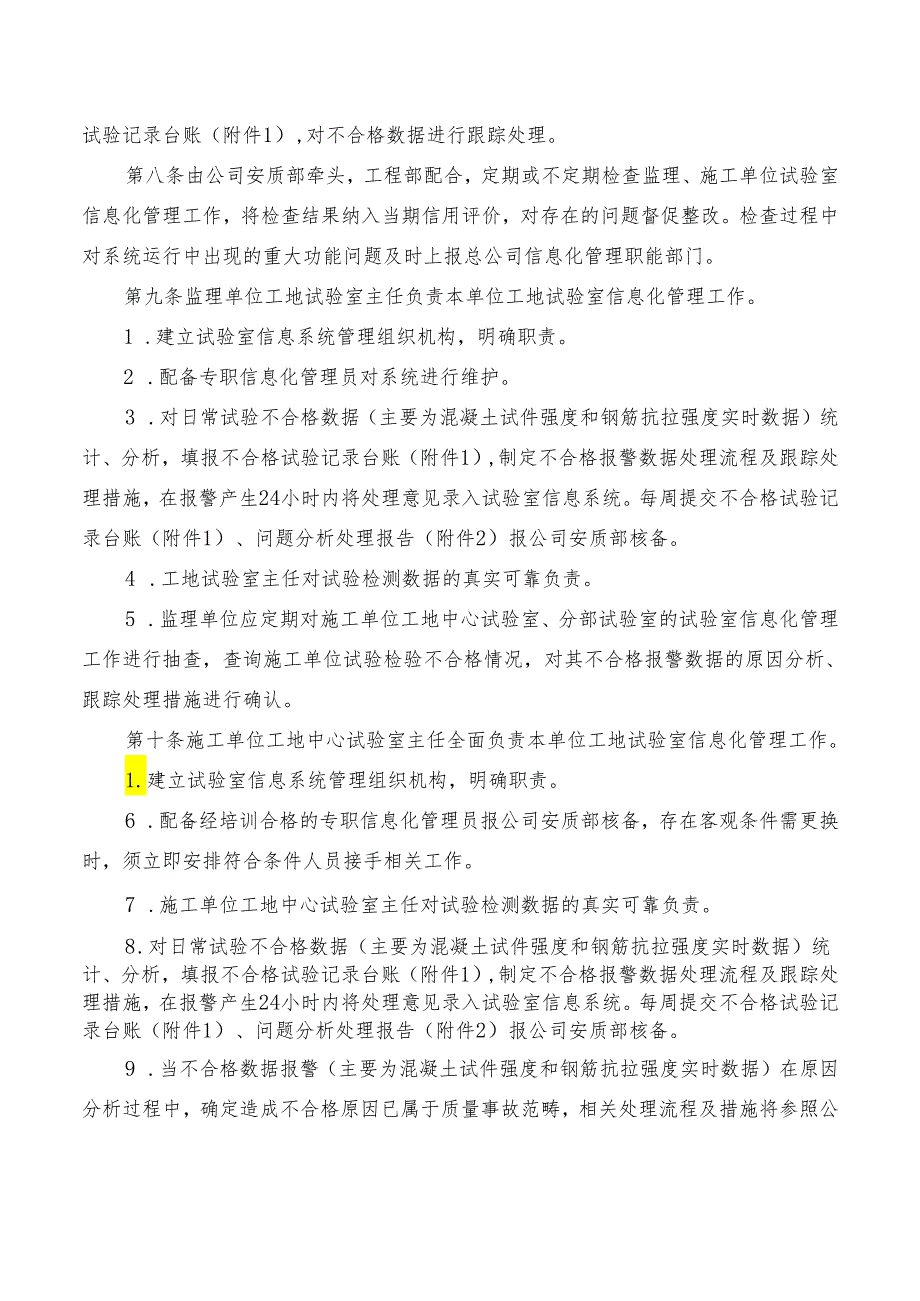 试验记录台账（附件1），对不合格数据进行跟踪处理。

第八条由公司安质部牵头，工程部配合，定期或不定期检查监理、施工单位试验室信息化管理工作，将检查结果纳入当期信用评价，对存在的问题督促整改。检查过程中对系统运行中出现的重大功能问题及时上报总公司信息化管理职能部门。

第九条监理单位工地试验室主任负责本单位工地试验室信息化管理工作。

1．建立试验室信息系统管理组织机构，明确职责。

2．配备专职信息化管理员对系统进行维护。

3．对日常试验不合格数据（主要为混凝土试件强度和钢筋抗拉强度实时数据）统计、分析，填报不合格试验记录台账（附件1），制定不合格报警数据处理流程及跟踪处理措施，在报警产生24小时内将处理意见录入试验室信息系统。每周提交不合格试验记录台账（附件1）、问题分析处理报告（附件2）报公司安质部核备。

4．工地试验室主任对试验检测数据的真实可靠负责。

5．监理单位应定期对施工单位工地中心试验室、分部试验室的试验室信息化管理工作进行抽查，查询施工单位试验检验不合格情况，对其不合格报警数据的原因分析、跟踪处理措施进行确认。

第十条施工单位工地中心试验室主任全面负责本单位工地试验室信息化管理工作。

1.建立试验室信息系统管理组织机构，明确职责。

6．配备经培训合格的专职信息化管理员报公司安质部核备，存在客观条件需更换时，须立即安排符合条件人员接手相关工作。

7．施工单位工地中心试验室主任对试验检测数据的真实可靠负责。

8.对日常试验不合格数据（主要为混凝土试件强度和钢筋抗拉强度实时数据）统计、分析，填报不合格试验记录台账（附件1），制定不合格报警数据处理流程及跟踪处理措施，在报警产生24小时内将处理意见录入试验室信息系统。每周提交不合格试验记录台账（附件1）、问题分析处理报告（附件2）报公司安质部核备。

9．当不合格数据报警（主要为混凝土试件强度和钢筋抗拉强度实时数据）在原因分析过程中，确定造成不合格原因已属于质量事故范畴，相关处理流程及措施将参照公